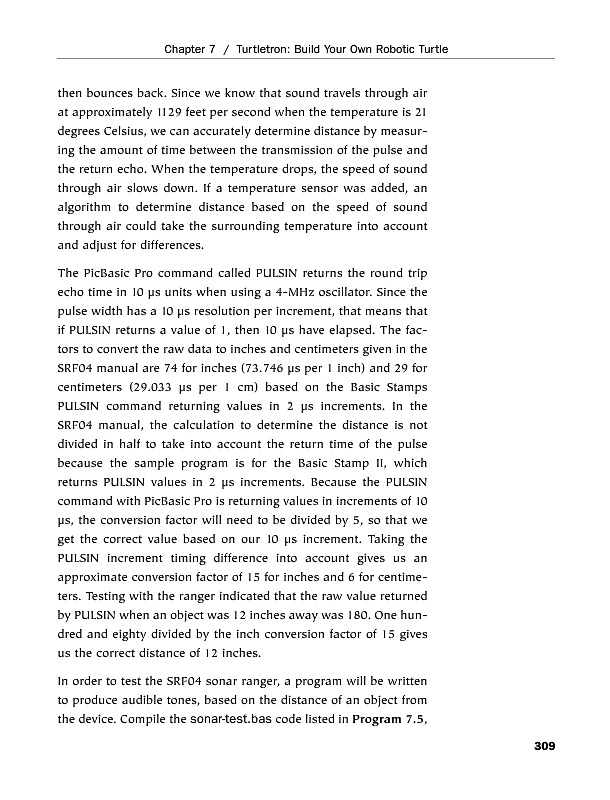 Chapter 7 / Turtletron: Build Your Own Robotic Turtle

then bounces back. Since we know that sound travels through air at approximately 1129 feet per second when the temperature is 21 degrees Celsius, we can accurately determine distance by measuring the amount of time between the transmission of the pulse and the return echo. When the temperature drops, the speed of sound through air slows down. If a temperature sensor was added, an algorithm to determine distance based on the speed of sound through air could take the surrounding temperature into account and adjust for differences.

The PicBasic Pro command called PULSIN returns the round trip echo time in 10 µs units when using a 4-MHz oscillator. Since the pulse width has a 10 µs resolution per increment, that means that if PULSIN returns a value of 1, then 10 µs have elapsed. The factors to convert the raw data to inches and centimeters given in the SRF04 manual are 74 for inches (73.746 µs per 1 inch) and 29 for centimeters (29.033 µs per 1 cm) based on the Basic Stamps PULSIN command returning values in 2 µs increments. In the SRF04 manual, the calculation to determine the distance is not divided in half to take into account the return time of the pulse because the sample program is for the Basic Stamp II, which returns PULSIN values in 2 µs increments. Because the PULSIN command with PicBasic Pro is returning values in increments of 10 µs, the conversion factor will need to be divided by 5, so that we get the correct value based on our 10 µs increment. Taking the PULSIN increment timing difference into account gives us an approximate conversion factor of 15 for inches and 6 for centimeters. Testing with the ranger indicated that the raw value returned by PULSIN when an object was 12 inches away was 180. One hundred and eighty divided by the inch conversion factor of 15 gives us the correct distance of 12 inches.

In order to test the SRF04 sonar ranger, a program will be written to produce audible tones, based on the distance of an object from the device. Compile the sonar-test.bas code listed in Program 7.5,

309